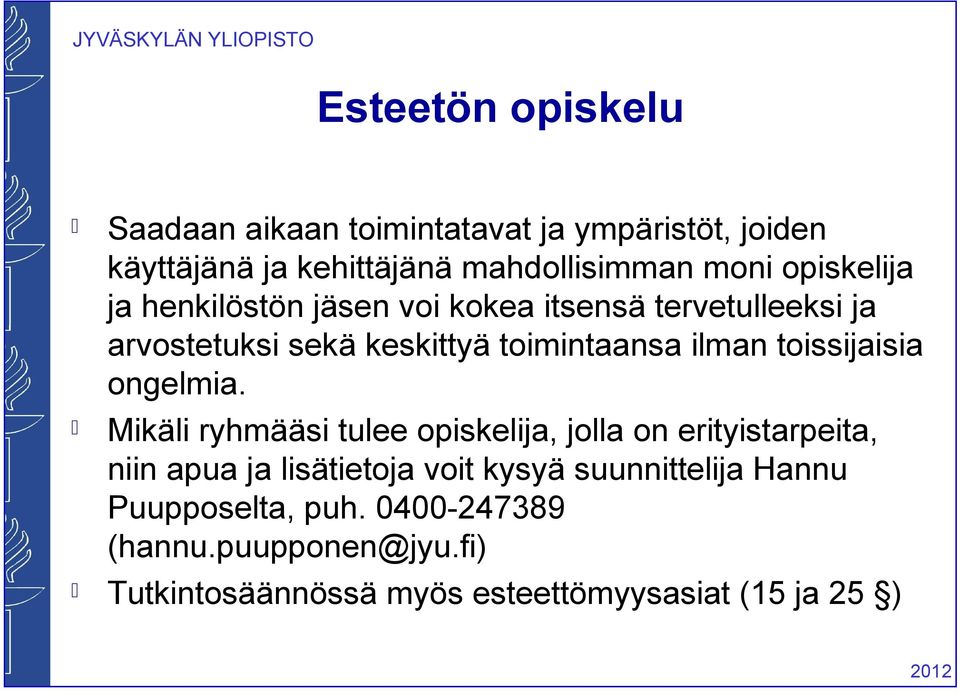 JYVÄSKYLÄN YLIOPISTO

Esteetön opiskelu

Saadaan aikaan toimintatavat ja ympäristöt, joiden käyttäjänä ja kehittäjänä mahdollisimman moni opiskelija ja henkilöstön jäsen voi kokea itsensä tervetulleeksi ja arvostetuksi sekä keskittyä toimintaansa ilman toissijaisia ongelmia.

Mikäli ryhmääsi tulee opiskelija, jolla on erityistarpeita, niin apua ja lisätietoja voit kysyä suunnittelija Hannu Puupposelta, puh. 0400-247389 (hannu.puupponen@jyu.fi)

Tutkintosäännössä myös esteettömyysasiat (15 ja 25 §)

2012